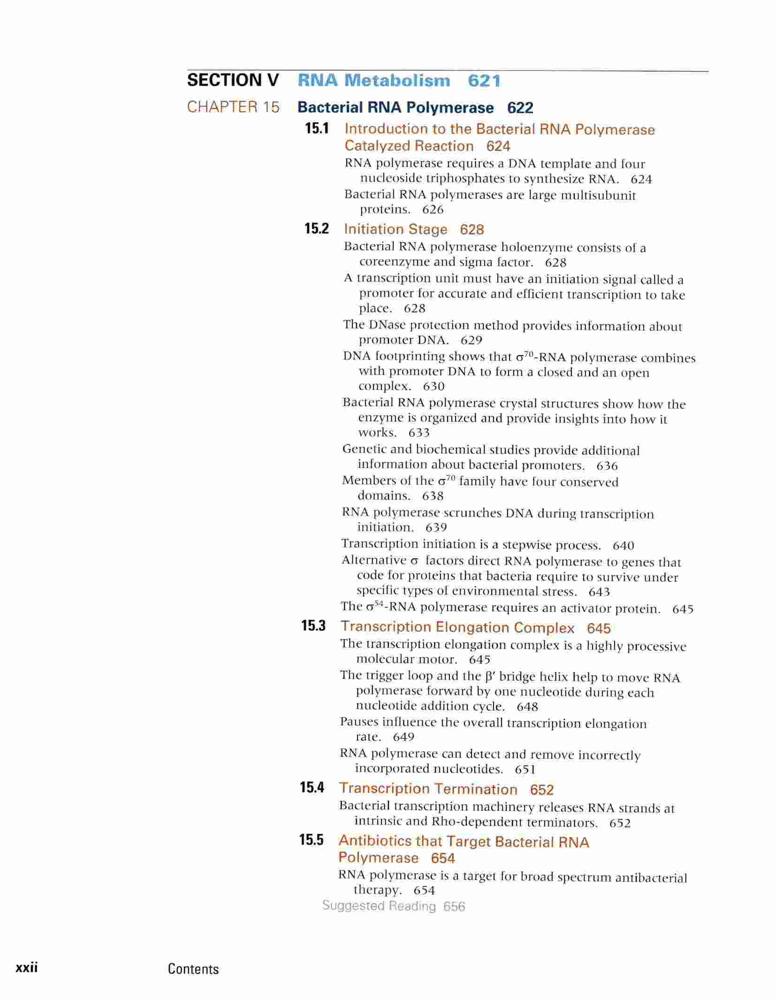 SECTION V RNA Metabolism 621

CHAPTER 15 Bacterial RNA Polymerase 622

15.1 Introduction to the Bacterial RNA Polymerase Catalyzed Reaction 624

RNA polymerase requires a DNA template and four nucleoside triphosphates to synthesize RNA. 624

Bacterial RNA polymerases are large multisubunit proteins. 626

15.2 Initiation Stage 628

Bacterial RNA polymerase holoenzyme consists of a coreenzyme and sigma factor. 628

A transcription unit must have an initiation signal called a promoter for accurate and efficient transcription to take place. 628

The DNase protection method provides information about promoter DNA. 629

DNA footprinting shows that $\sigma^{70}$-RNA polymerase combines with promoter DNA to form a closed and an open complex. 630

Bacterial RNA polymerase crystal structures show how the enzyme is organized and provide insights into how it works. 633

Genetic and biochemical studies provide additional information about bacterial promoters. 636

Members of the $\sigma^{70}$ family have four conserved domains. 638

RNA polymerase scrunches DNA during transcription initiation. 639

Transcription initiation is a stepwise process. 640

Alternative $\sigma$ factors direct RNA polymerase to genes that code for proteins that bacteria require to survive under specific types of environmental stress. 643

The $\sigma^{54}$-RNA polymerase requires an activator protein. 645

15.3 Transcription Elongation Complex 645

The transcription elongation complex is a highly processive molecular motor. 645

The trigger loop and the $\beta'$ bridge helix help to move RNA polymerase forward by one nucleotide during each nucleotide addition cycle. 648

Pauses influence the overall transcription elongation rate. 649

RNA polymerase can detect and remove incorrectly incorporated nucleotides. 651

15.4 Transcription Termination 652

Bacterial transcription machinery releases RNA strands at intrinsic and Rho-dependent terminators. 652

15.5 Antibiotics that Target Bacterial RNA Polymerase 654

RNA polymerase is a target for broad spectrum antibacterial therapy. 654

Suggested Reading 656

xxii Contents